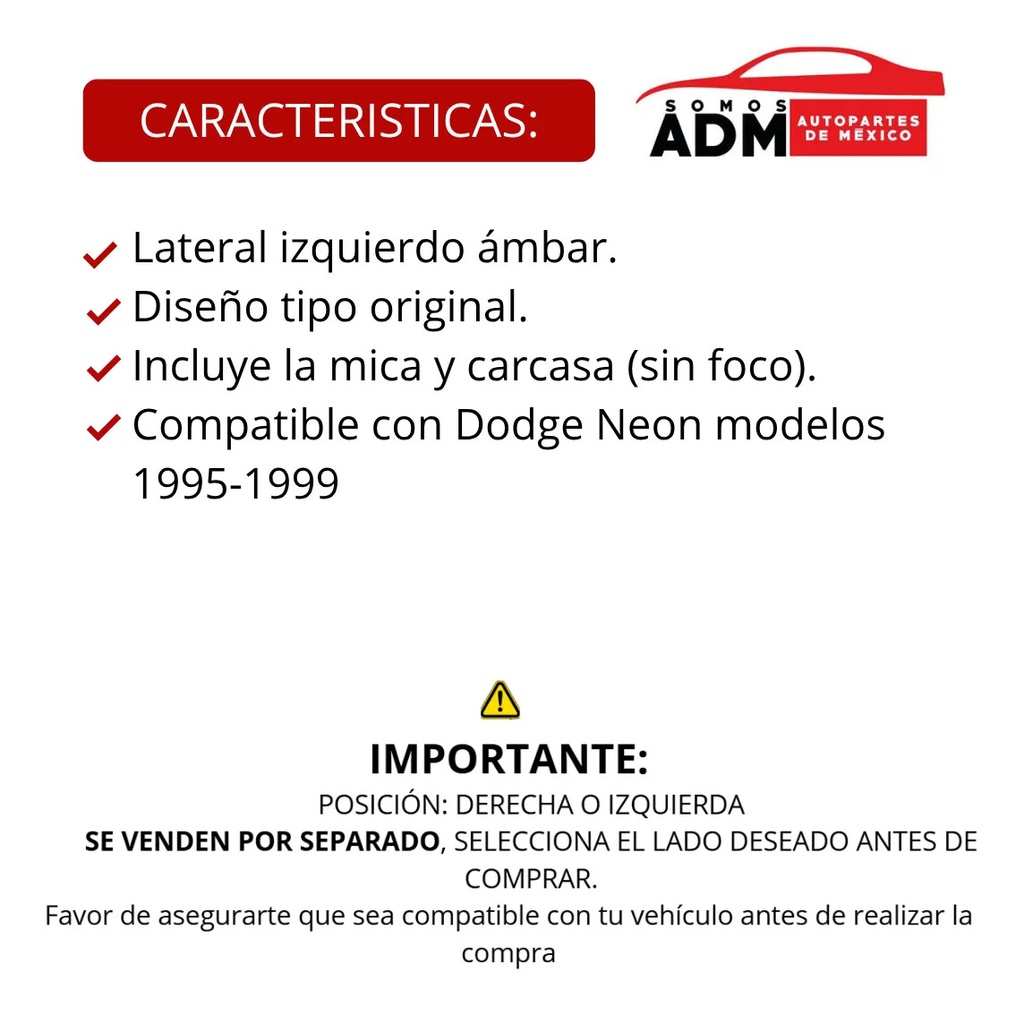 CARACTERISTICAS:

SOMOS ADM AUTOPARTES DE MÉXICO

Lateral izquierdo ámbar.
Diseño tipo original.
Incluye la mica y carcasa (sin foco).
Compatible con Dodge Neon modelos 1995-1999

IMPORTANTE:
POSICIÓN: DERECHA O IZQUIERDA
SE VENDEN POR SEPARADO, SELECCIONA EL LADO DESEADO ANTES DE COMPRAR.
Favor de asegurarte que sea compatible con tu vehículo antes de realizar la compra